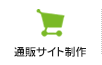 通販サイト制作